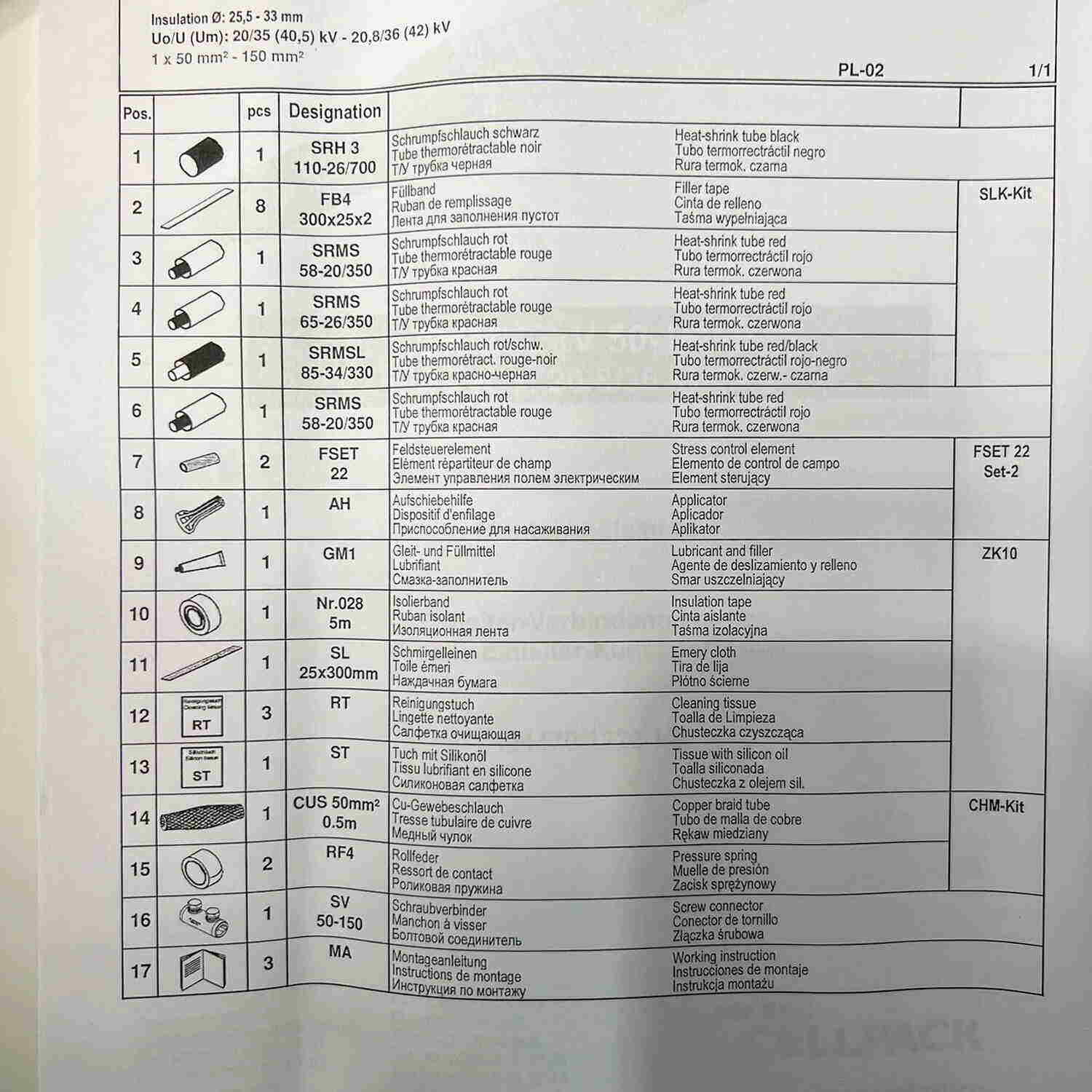 Insulation Ø: 25,5 - 33 mm
Uo/U (Um): 20/35 (40,5) kV - 20,8/36 (42) kV
1 x 50 mm² - 150 mm²

PL-02 1/1

| Pos. | | pcs | Designation | | | |
|---|---|---|---|---|---|---|
| 1 | | 1 | SRH 3 110-26/700 | Schrumpfschlauch schwarz Tube thermorétractable noir Т/У трубка черная | Heat-shrink tube black Tubo termorrectráctil negro Rura termok. czarna | |
| 2 | | 8 | FB4 300x25x2 | Füllband Ruban de remplissage Лента для заполнения пустот | Filler tape Cinta de relleno Taśma wypełniająca | SLK-Kit |
| 3 | | 1 | SRMS 58-20/350 | Schrumpfschlauch rot Tube thermorétractable rouge Т/У трубка красная | Heat-shrink tube red Tubo termorrectráctil rojo Rura termok. czerwona | |
| 4 | | 1 | SRMS 65-26/350 | Schrumpfschlauch rot Tube thermorétractable rouge Т/У трубка красная | Heat-shrink tube red Tubo termorrectráctil rojo Rura termok. czerwona | |
| 5 | | 1 | SRMSL 85-34/330 | Schrumpfschlauch rot/schw. Tube thermorétract. rouge-noir Т/У трубка красно-черная | Heat-shrink tube red/black Tubo termorrectráctil rojo-negro Rura termok. czerw.- czarna | |
| 6 | | 1 | SRMS 58-20/350 | Schrumpfschlauch rot Tube thermorétractable rouge Т/У трубка красная | Heat-shrink tube red Tubo termorrectráctil rojo Rura termok. czerwona | |
| 7 | | 2 | FSET 22 | Feldsteuerelement Elément répartiteur de champ Элемент управления полем электрическим | Stress control element Elemento de control de campo Element sterujący | FSET 22 Set-2 |
| 8 | | 1 | AH | Aufschiebehilfe Dispositif d'enfilage Приспособление для насаживания | Applicator Aplicador Aplikator | |
| 9 | | 1 | GM1 | Gleit- und Füllmittel Lubrifiant Смазка-заполнитель | Lubricant and filler Agente de deslizamiento y relleno Smar uszczelniający | ZK10 |
| 10 | | 1 | Nr.028 5m | Isolierband Ruban isolant Изоляционная лента | Insulation tape Cinta aislante Taśma izolacyjna | |
| 11 | | 1 | SL 25x300mm | Schmirgelleinen Toile émeri Наждачная бумага | Emery cloth Tira de lija Płótno ścierne | |
| 12 | RT | 3 | RT | Reinigungstuch Lingette nettoyante Салфетка очищающая | Cleaning tissue Toalla de Limpieza Chusteczka czyszcząca | |
| 13 | ST | 1 | ST | Tuch mit Silikonöl Tissu lubrifiant en silicone Силиконовая салфетка | Tissue with silicon oil Toalla siliconada Chusteczka z olejem sil. | |
| 14 | | 1 | CUS 50mm² 0.5m | Cu-Gewebeschlauch Tresse tubulaire de cuivre Медный чулок | Copper braid tube Tubo de malla de cobre Rękaw miedziany | CHM-Kit |
| 15 | | 2 | RF4 | Rollfeder Ressort de contact Роликовая пружина | Pressure spring Muelle de presión Zacisk sprężynowy | |
| 16 | | 1 | SV 50-150 | Schraubverbinder Manchon à visser Болтовой соединитель | Screw connector Conector de tornillo Złączka śrubowa | |
| 17 | | 3 | MA | Montageanleitung Instructions de montage Инструкция по монтажу | Working instruction Instrucciones de montaje Instrukcja montażu | |